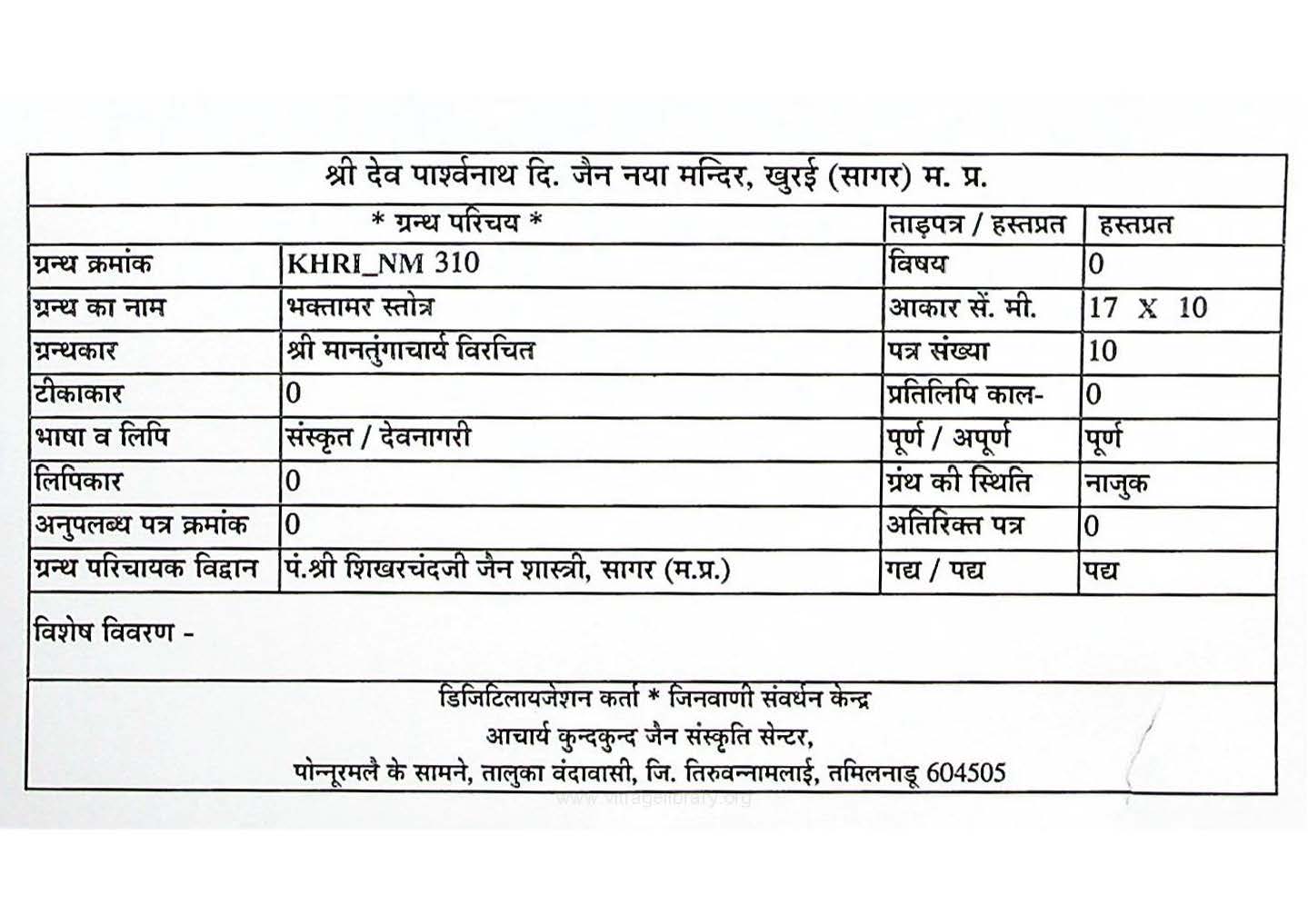 श्री देव पार्श्वनाथ दि. जैन नया मन्दिर, खुरई (सागर) म. प्र.

| * ग्रन्थ परिचय * | | ताड़पत्र / हस्तप्रत | हस्तप्रत |
|---|---|---|---|
| ग्रन्थ क्रमांक | KHRI_NM 310 | विषय | 0 |
| ग्रन्थ का नाम | भक्तामर स्तोत्र | आकार सें. मी. | 17 X 10 |
| ग्रन्थकार | श्री मानतुंगाचार्य विरचित | पत्र संख्या | 10 |
| टीकाकार | 0 | प्रतिलिपि काल- | 0 |
| भाषा व लिपि | संस्कृत / देवनागरी | पूर्ण / अपूर्ण | पूर्ण |
| लिपिकार | 0 | ग्रंथ की स्थिति | नाजुक |
| अनुपलब्ध पत्र क्रमांक | 0 | अतिरिक्त पत्र | 0 |
| ग्रन्थ परिचायक विद्वान | पं.श्री शिखरचंदजी जैन शास्त्री, सागर (म.प्र.) | गद्य / पद्य | पद्य |

विशेष विवरण -

डिजिटिलायजेशन कर्ता * जिनवाणी संवर्धन केन्द्र
आचार्य कुन्दकुन्द जैन संस्कृति सेन्टर,
पोन्नूरमलै के सामने, तालुका वंदावासी, जि. तिरुवन्नामलाई, तमिलनाडू 604505

www.vitragslibrary.org